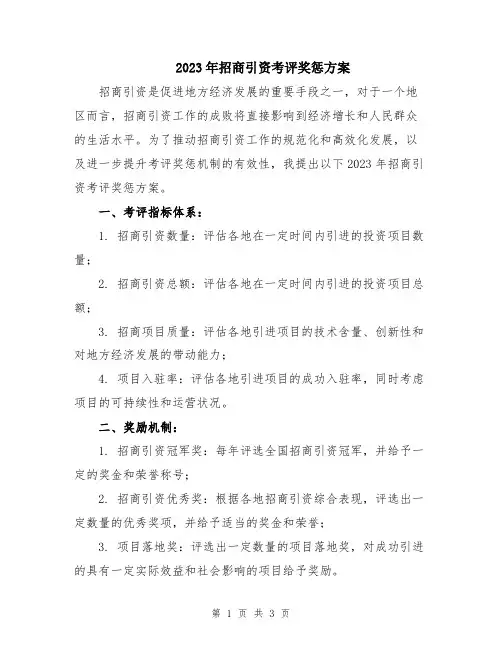 2023年招商引资考评奖惩方案

招商引资是促进地方经济发展的重要手段之一，对于一个地区而言，招商引资工作的成败将直接影响到经济增长和人民群众的生活水平。为了推动招商引资工作的规范化和高效化发展，以及进一步提升考评奖惩机制的有效性，我提出以下2023年招商引资考评奖惩方案。

一、考评指标体系：

1. 招商引资数量：评估各地在一定时间内引进的投资项目数量；

2. 招商引资总额：评估各地在一定时间内引进的投资项目总额；

3. 招商项目质量：评估各地引进项目的技术含量、创新性和对地方经济发展的带动能力；

4. 项目入驻率：评估各地引进项目的成功入驻率，同时考虑项目的可持续性和运营状况。

二、奖励机制：

1. 招商引资冠军奖：每年评选全国招商引资冠军，并给予一定的奖金和荣誉称号；

2. 招商引资优秀奖：根据各地招商引资综合表现，评选出一定数量的优秀奖项，并给予适当的奖金和荣誉；

3. 项目落地奖：评选出一定数量的项目落地奖，对成功引进的具有一定实际效益和社会影响的项目给予奖励。

第 1 页 共 3 页